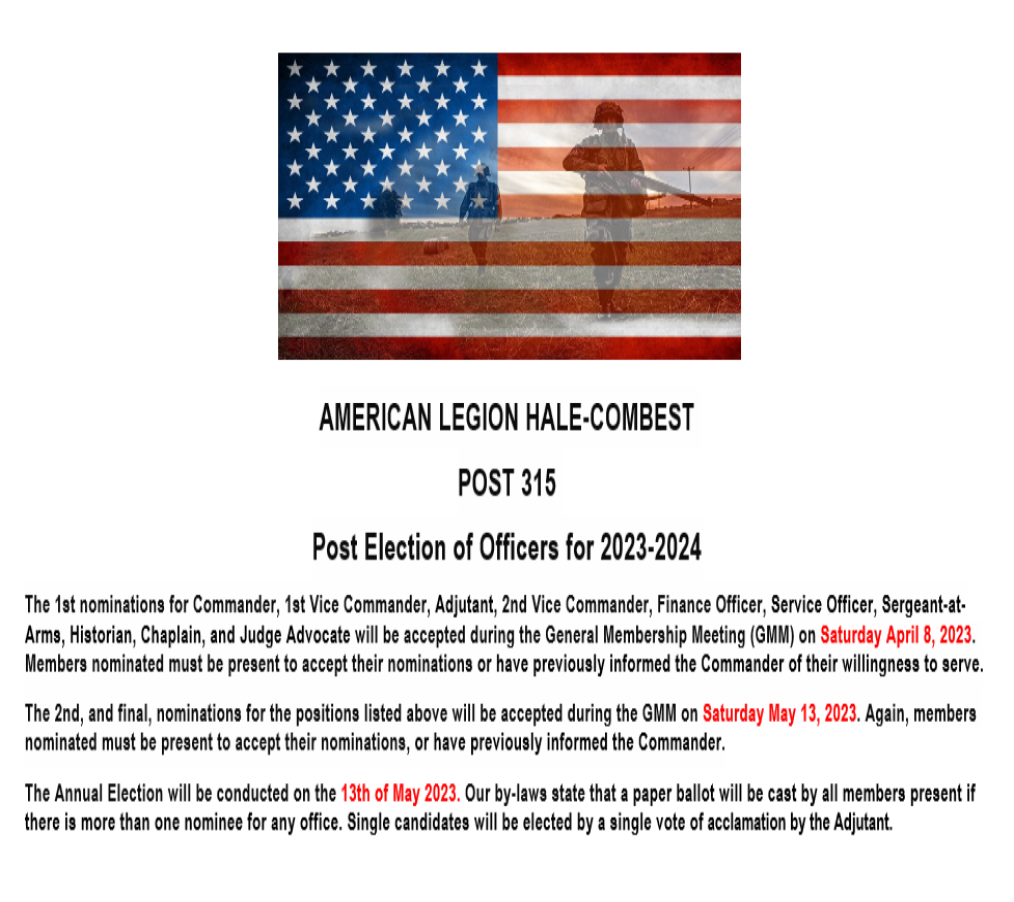 AMERICAN LEGION HALE-COMBEST

POST 315

Post Election of Officers for 2023-2024

The 1st nominations for Commander, 1st Vice Commander, Adjutant, 2nd Vice Commander, Finance Officer, Service Officer, Sergeant-at-Arms, Historian, Chaplain, and Judge Advocate will be accepted during the General Membership Meeting (GMM) on Saturday April 8, 2023. Members nominated must be present to accept their nominations or have previously informed the Commander of their willingness to serve.

The 2nd, and final, nominations for the positions listed above will be accepted during the GMM on Saturday May 13, 2023. Again, members nominated must be present to accept their nominations, or have previously informed the Commander.

The Annual Election will be conducted on the 13th of May 2023. Our by-laws state that a paper ballot will be cast by all members present if there is more than one nominee for any office. Single candidates will be elected by a single vote of acclamation by the Adjutant.